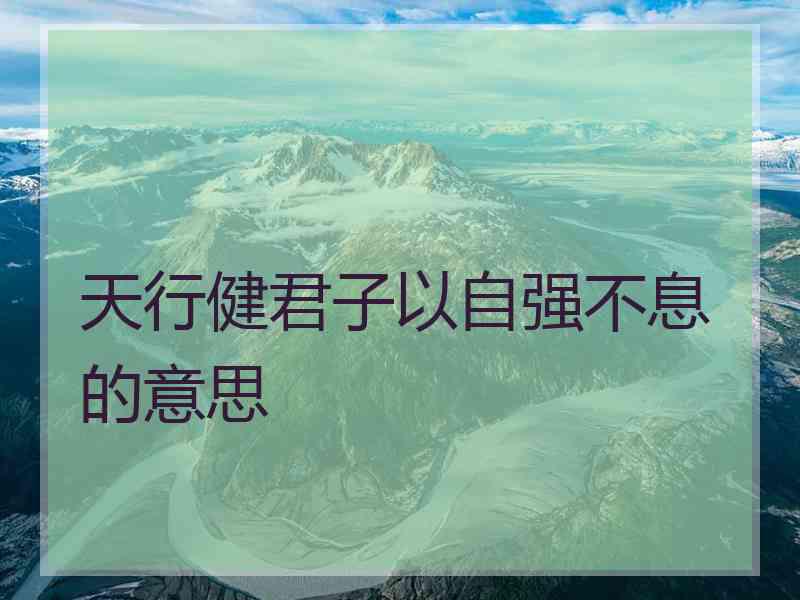 天行健君子以自强不息的意思